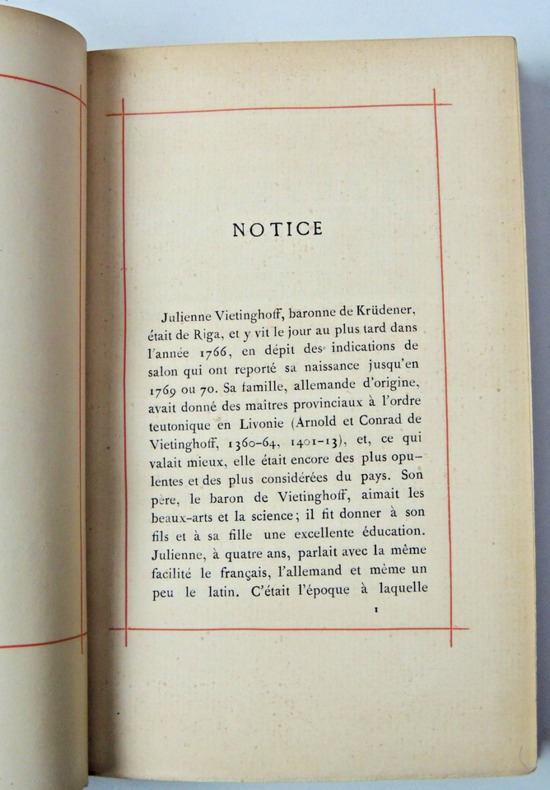 NOTICE

Julienne Vietinghoff, baronne de Krüdener, était de Riga, et y vit le jour au plus tard dans l'année 1766, en dépit des indications de salon qui ont reporté sa naissance jusqu'en 1769 ou 70. Sa famille, allemande d'origine, avait donné des maitres provinciaux à l'ordre teutonique en Livonie (Arnold et Conrad de Vietinghoff, 1360-64, 1401-13), et, ce qui valait mieux, elle était encore des plus opulentes et des plus considérées du pays. Son père, le baron de Vietinghoff, aimait les beaux-arts et la science; il fit donner à son fils et à sa fille une excellente éducation. Julienne, à quatre ans, parlait avec la même facilité le français, l'allemand et même un peu le latin. C'était l'époque à laquelle

1